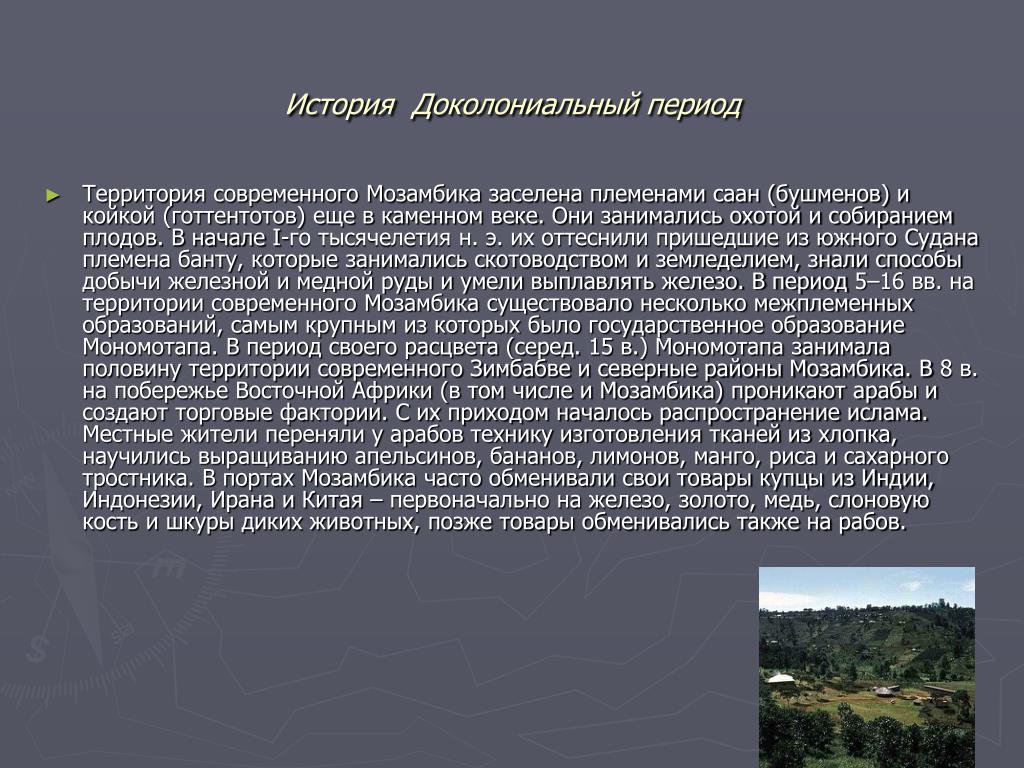 История  Доколониальный период

► Территория современного Мозамбика заселена племенами саан (бушменов) и койкой (готтентотов) еще в каменном веке. Они занимались охотой и собиранием плодов. В начале I-го тысячелетия н. э. их оттеснили пришедшие из южного Судана племена банту, которые занимались скотоводством и земледелием, знали способы добычи железной и медной руды и умели выплавлять железо. В период 5–16 вв. на территории современного Мозамбика существовало несколько межплеменных образований, самым крупным из которых было государственное образование Мономотапа. В период своего расцвета (серед. 15 в.) Мономотапа занимала половину территории современного Зимбабве и северные районы Мозамбика. В 8 в. на побережье Восточной Африки (в том числе и Мозамбика) проникают арабы и создают торговые фактории. С их приходом началось распространение ислама. Местные жители переняли у арабов технику изготовления тканей из хлопка, научились выращиванию апельсинов, бананов, лимонов, манго, риса и сахарного тростника. В портах Мозамбика часто обменивали свои товары купцы из Индии, Индонезии, Ирана и Китая – первоначально на железо, золото, медь, слоновую кость и шкуры диких животных, позже товары обменивались также на рабов.